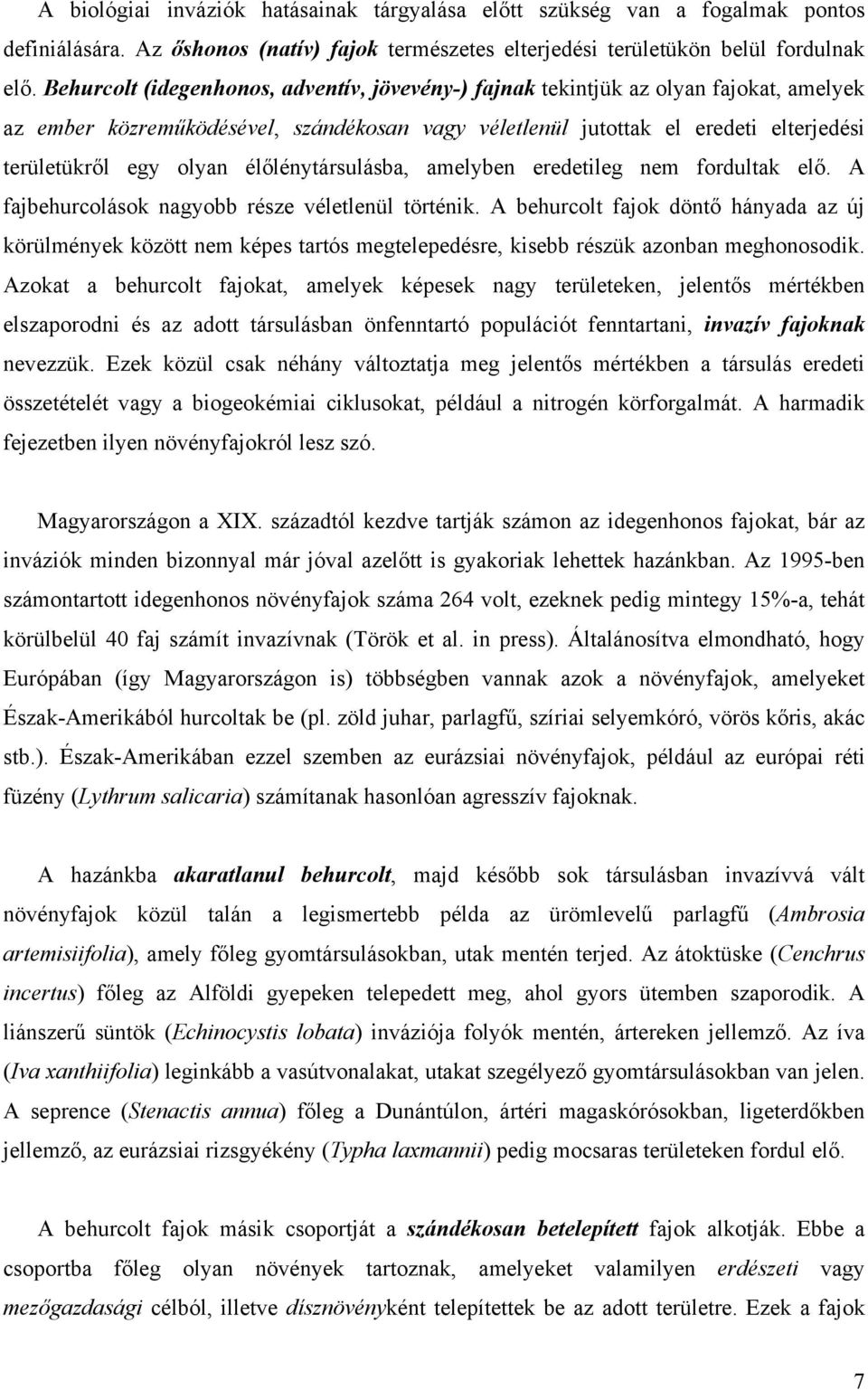 A biológiai inváziók hatásainak tárgyalása előtt szükség van a fogalmak pontos definiálására. Az őshonos (natív) fajok természetes elterjedési területükön belül fordulnak elő. Behurcolt (idegenhonos, adventív, jövevény-) fajnak tekintjük az olyan fajokat, amelyek az ember közreműködésével, szándékosan vagy véletlenül jutottak el eredeti elterjedési területükről egy olyan élőlénytársulásba, amelyben eredetileg nem fordultak elő. A fajbehurcolások nagyobb része véletlenül történik. A behurcolt fajok döntő hányada az új körülmények között nem képes tartós megtelepedésre, kisebb részük azonban meghonosodik. Azokat a behurcolt fajokat, amelyek képesek nagy területeken, jelentős mértékben elszaporodni és az adott társulásban önfenntartó populációt fenntartani, invazív fajoknak nevezzük. Ezek közül csak néhány változtatja meg jelentős mértékben a társulás eredeti összetételét vagy a biogeokémiai ciklusokat, például a nitrogén körforgalmát. A harmadik fejezetben ilyen növényfajokról lesz szó.

Magyarországon a XIX. századtól kezdve tartják számon az idegenhonos fajokat, bár az inváziók minden bizonnyal már jóval azelőtt is gyakoriak lehettek hazánkban. Az 1995-ben számontartott idegenhonos növényfajok száma 264 volt, ezeknek pedig mintegy 15%-a, tehát körülbelül 40 faj számít invazívnak (Török et al. in press). Általánosítva elmondható, hogy Európában (így Magyarországon is) többségben vannak azok a növényfajok, amelyeket Észak-Amerikából hurcoltak be (pl. zöld juhar, parlagfű, szíriai selyemkóró, vörös kőris, akác stb.). Észak-Amerikában ezzel szemben az eurázsiai növényfajok, például az európai réti füzény (Lythrum salicaria) számítanak hasonlóan agresszív fajoknak.

A hazánkba akaratlanul behurcolt, majd később sok társulásban invazívvá vált növényfajok közül talán a legismertebb példa az ürömlevelű parlagfű (Ambrosia artemisiifolia), amely főleg gyomtársulásokban, utak mentén terjed. Az átoktüske (Cenchrus incertus) főleg az Alföldi gyepeken telepedett meg, ahol gyors ütemben szaporodik. A liánszerű süntök (Echinocystis lobata) inváziója folyók mentén, ártereken jellemző. Az íva (Iva xanthiifolia) leginkább a vasútvonalakat, utakat szegélyező gyomtársulásokban van jelen. A seprence (Stenactis annua) főleg a Dunántúlon, ártéri magaskórósokban, ligeterdőkben jellemző, az eurázsiai rizsgyékény (Typha laxmannii) pedig mocsaras területeken fordul elő.

A behurcolt fajok másik csoportját a szándékosan betelepített fajok alkotják. Ebbe a csoportba főleg olyan növények tartoznak, amelyeket valamilyen erdészeti vagy mezőgazdasági célból, illetve dísznövényként telepítettek be az adott területre. Ezek a fajok

7